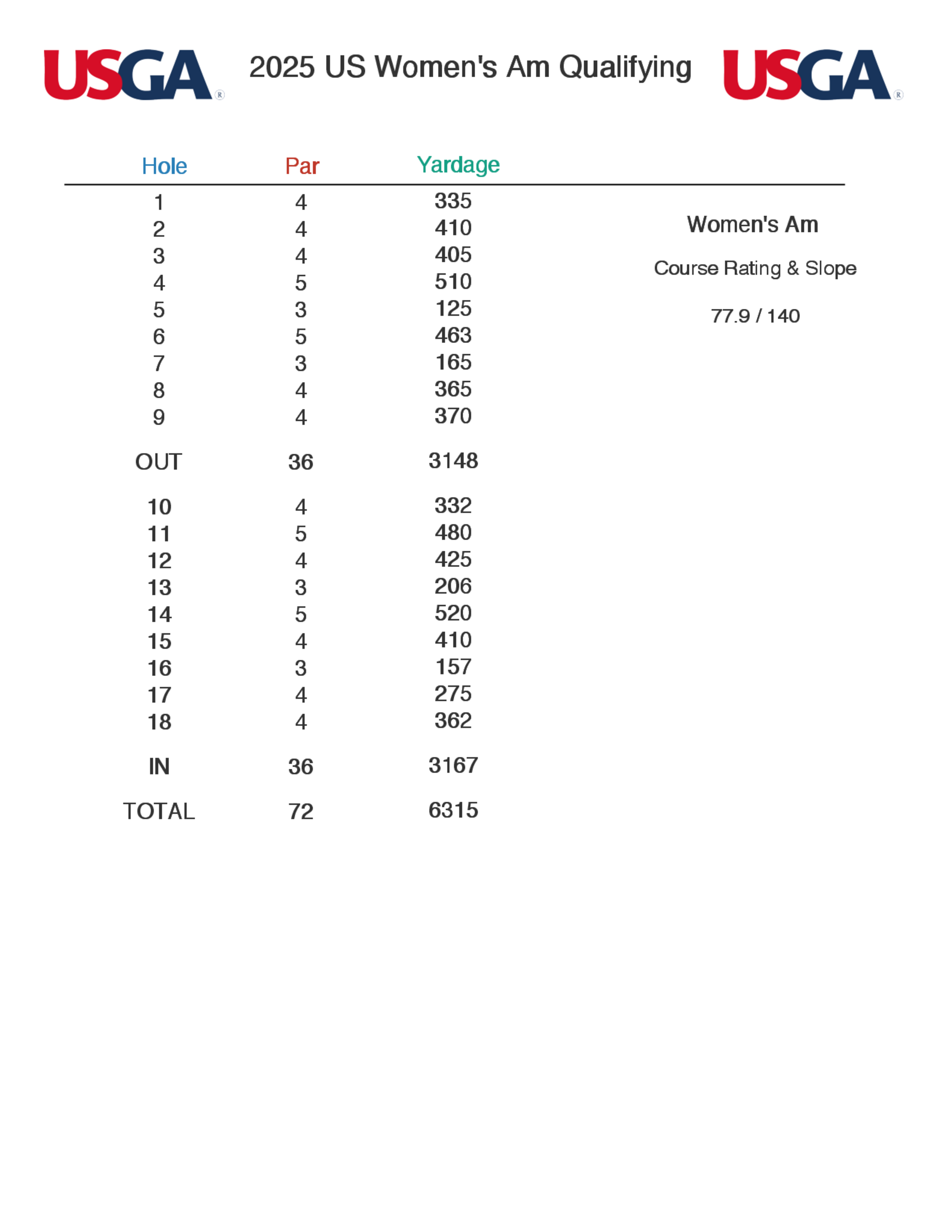 USGA® 2025 US Women's Am Qualifying USGA®

| Hole | Par | Yardage |
|---|---|---|
| 1 | 4 | 335 |
| 2 | 4 | 410 |
| 3 | 4 | 405 |
| 4 | 5 | 510 |
| 5 | 3 | 125 |
| 6 | 5 | 463 |
| 7 | 3 | 165 |
| 8 | 4 | 365 |
| 9 | 4 | 370 |
| OUT | 36 | 3148 |
| 10 | 4 | 332 |
| 11 | 5 | 480 |
| 12 | 4 | 425 |
| 13 | 3 | 206 |
| 14 | 5 | 520 |
| 15 | 4 | 410 |
| 16 | 3 | 157 |
| 17 | 4 | 275 |
| 18 | 4 | 362 |
| IN | 36 | 3167 |
| TOTAL | 72 | 6315 |

Women's Am

Course Rating & Slope

77.9 / 140